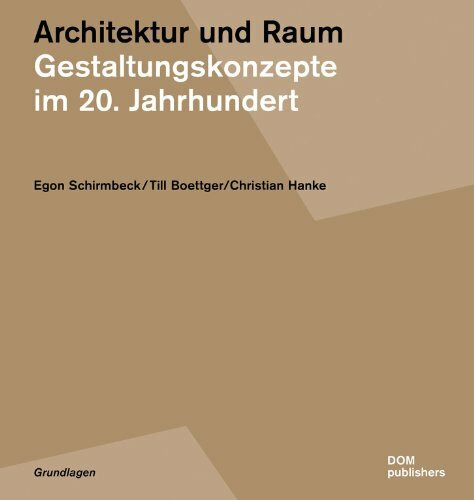 Architektur und Raum
Gestaltungskonzepte im 20. Jahrhundert

Egon Schirmbeck/Till Boettger/Christian Hanke

Grundlagen

DOM publishers